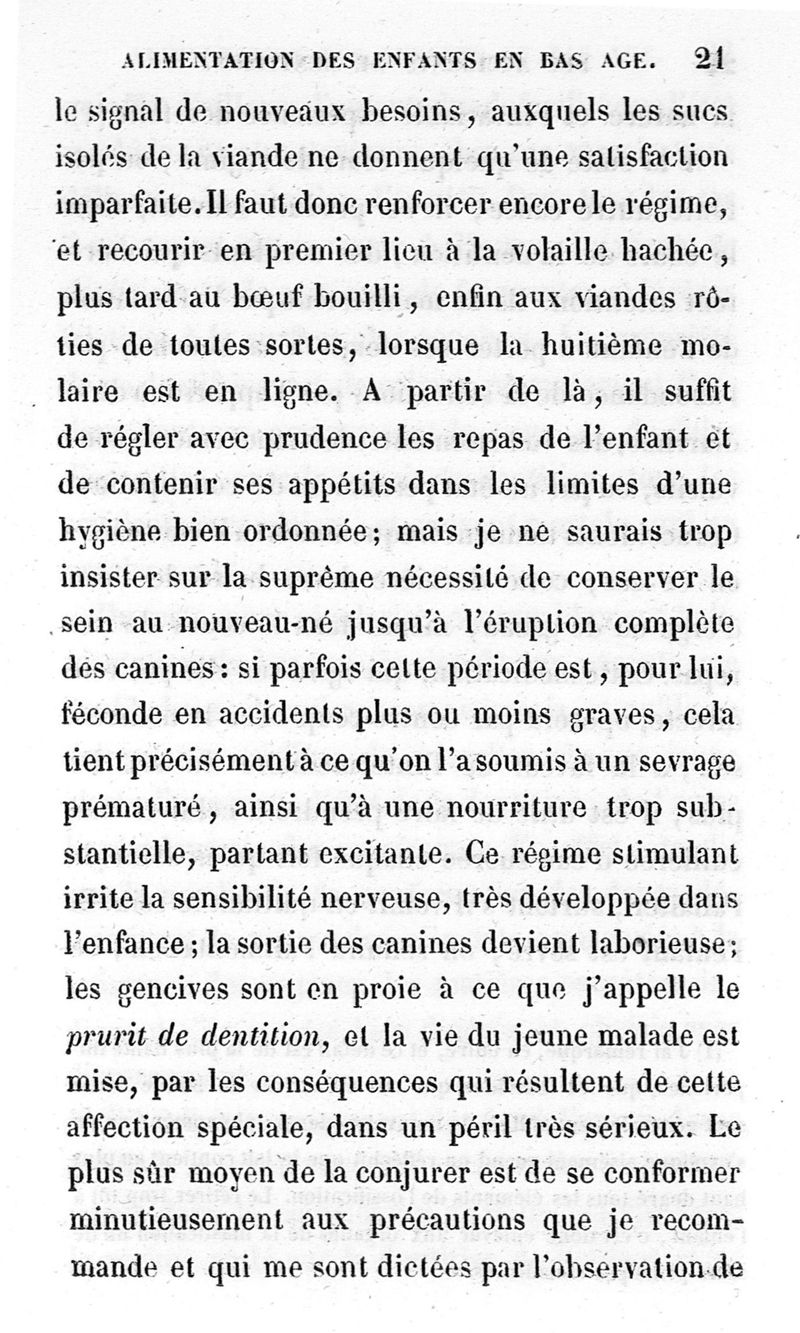 ALIMENTATION DES ENFANTS EN BAS AGE. 21

le signal de nouveaux besoins, auxquels les sucs isolés de la viande ne donnent qu'une satisfaction imparfaite. Il faut donc renforcer encore le régime, et recourir en premier lieu à la volaille hachée, plus tard au bœuf bouilli, enfin aux viandes rôties de toutes sortes, lorsque la huitième molaire est en ligne. A partir de là, il suffit de régler avec prudence les repas de l'enfant et de contenir ses appétits dans les limites d'une hygiène bien ordonnée; mais je ne saurais trop insister sur la suprême nécessité de conserver le sein au nouveau-né jusqu'à l'éruption complète des canines: si parfois cette période est, pour lui, féconde en accidents plus ou moins graves, cela tient précisément à ce qu'on l'a soumis à un sevrage prématuré, ainsi qu'à une nourriture trop substantielle, partant excitante. Ce régime stimulant irrite la sensibilité nerveuse, très développée dans l'enfance; la sortie des canines devient laborieuse; les gencives sont en proie à ce que j'appelle le prurit de dentition, et la vie du jeune malade est mise, par les conséquences qui résultent de cette affection spéciale, dans un péril très sérieux. Le plus sûr moyen de la conjurer est de se conformer minutieusement aux précautions que je recommande et qui me sont dictées par l'observation de